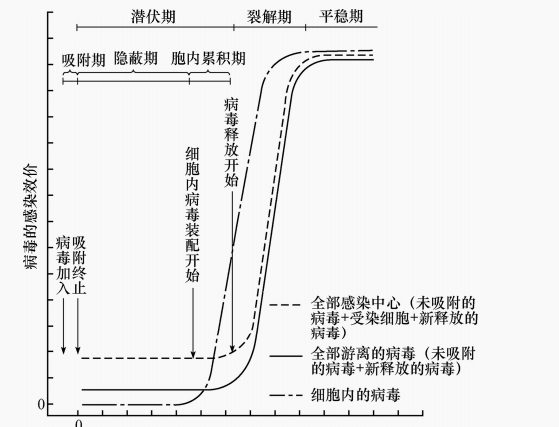 潜伏期
裂解期
平稳期
吸附期
隐蔽期
胞内累积期
病毒释放开始
细胞内病毒装配开始
病毒加入
吸附终止
病毒的感染效价
全部感染中心（未吸附的病毒+受染细胞+新释放的病毒）
全部游离的病毒（未吸附的病毒+新释放的病毒）
细胞内的病毒
0
0